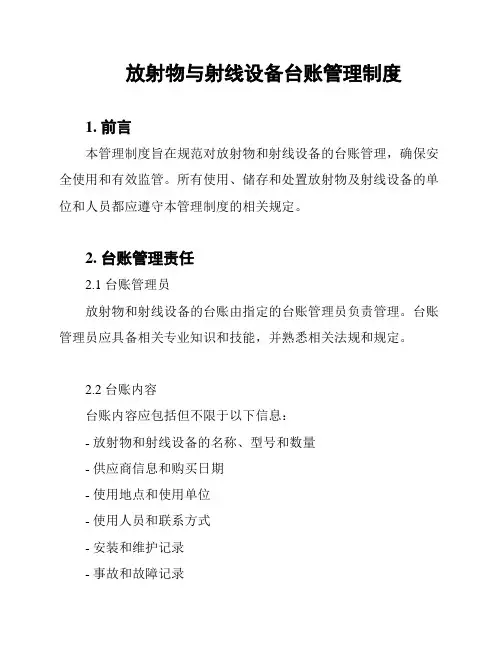 放射物与射线设备台账管理制度

1. 前言

本管理制度旨在规范对放射物和射线设备的台账管理，确保安全使用和有效监管。所有使用、储存和处置放射物及射线设备的单位和人员都应遵守本管理制度的相关规定。

2. 台账管理责任

2.1 台账管理员

放射物和射线设备的台账由指定的台账管理员负责管理。台账管理员应具备相关专业知识和技能，并熟悉相关法规和规定。

2.2 台账内容

台账内容应包括但不限于以下信息：

- 放射物和射线设备的名称、型号和数量
- 供应商信息和购买日期
- 使用地点和使用单位
- 使用人员和联系方式
- 安装和维护记录
- 事故和故障记录